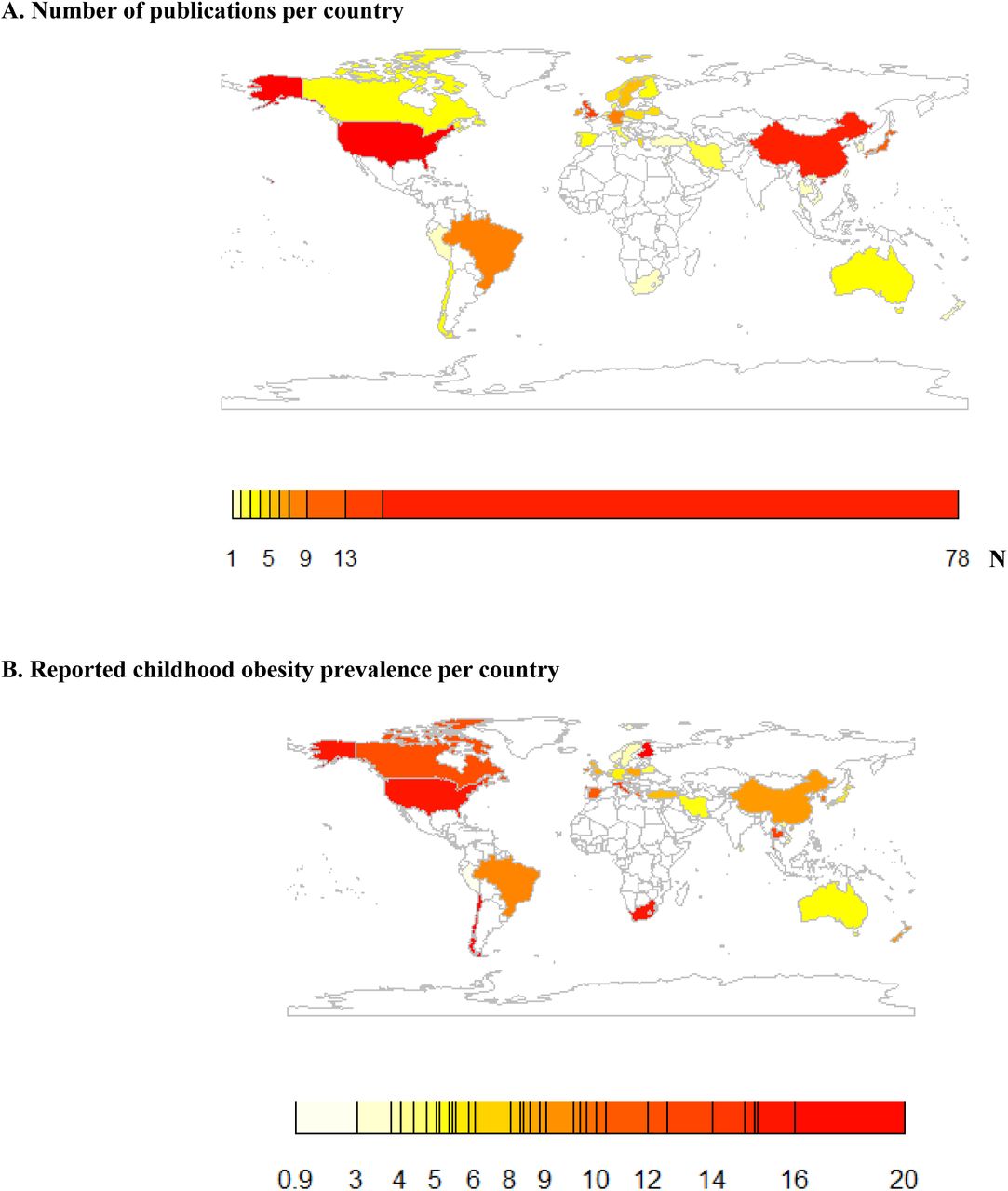 A. Number of publications per country

1 5 9 13 78 N

B. Reported childhood obesity prevalence per country

0.9 3 4 5 6 8 9 10 12 14 16 20